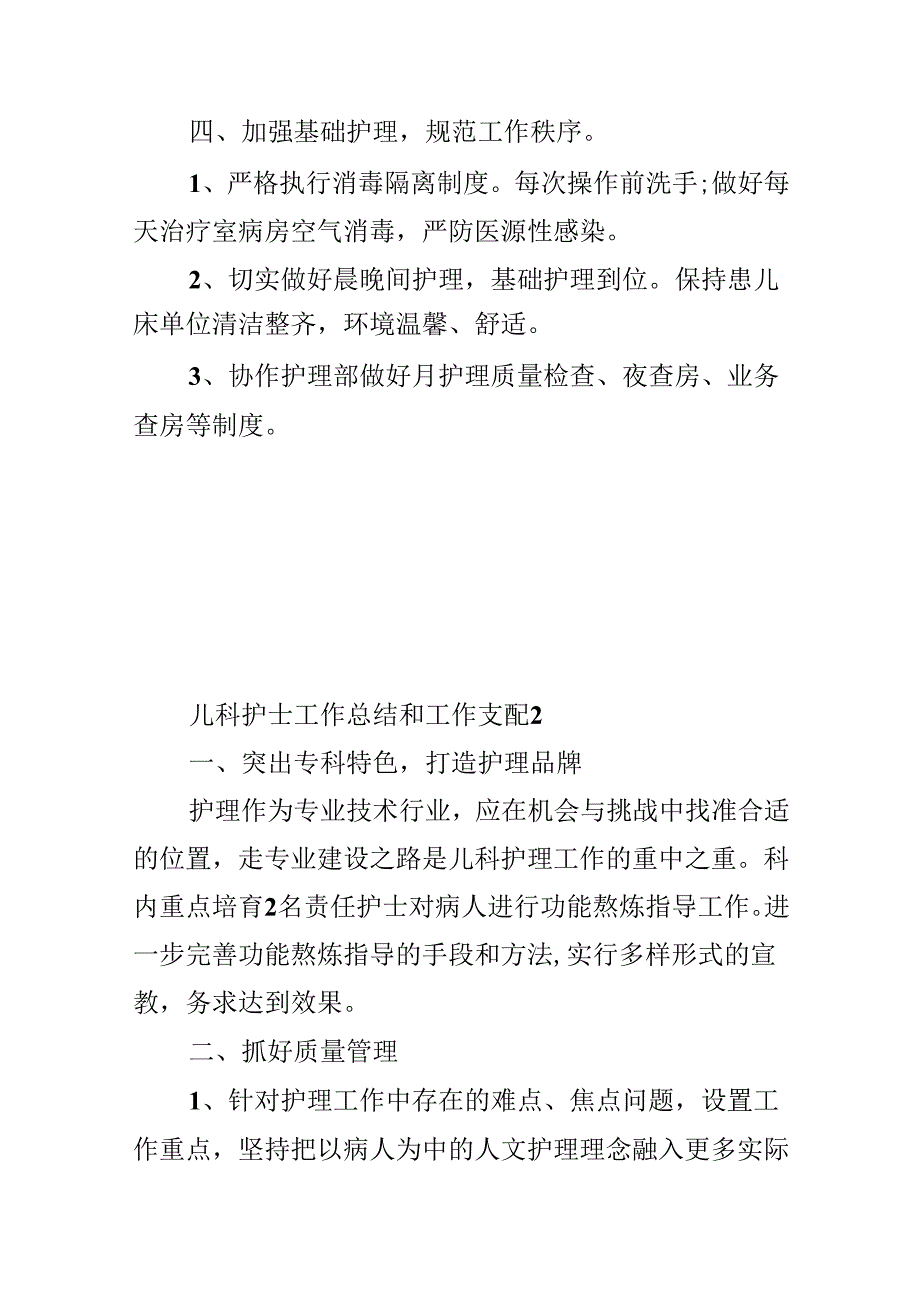 四、加强基础护理，规范工作秩序。

1、严格执行消毒隔离制度。每次操作前洗手;做好每天治疗室病房空气消毒，严防医源性感染。

2、切实做好晨晚间护理，基础护理到位。保持患儿床单位清洁整齐，环境温馨、舒适。

3、协作护理部做好月护理质量检查、夜查房、业务查房等制度。

儿科护士工作总结和工作支配2

一、突出专科特色，打造护理品牌

护理作为专业技术行业，应在机会与挑战中找准合适的位置，走专业建设之路是儿科护理工作的重中之重。科内重点培育2名责任护士对病人进行功能熬炼指导工作。进一步完善功能熬炼指导的手段和方法,实行多样形式的宣教，务求达到效果。

二、抓好质量管理

1、针对护理工作中存在的难点、焦点问题，设置工作重点，坚持把以病人为中的人文护理理念融入更多实际